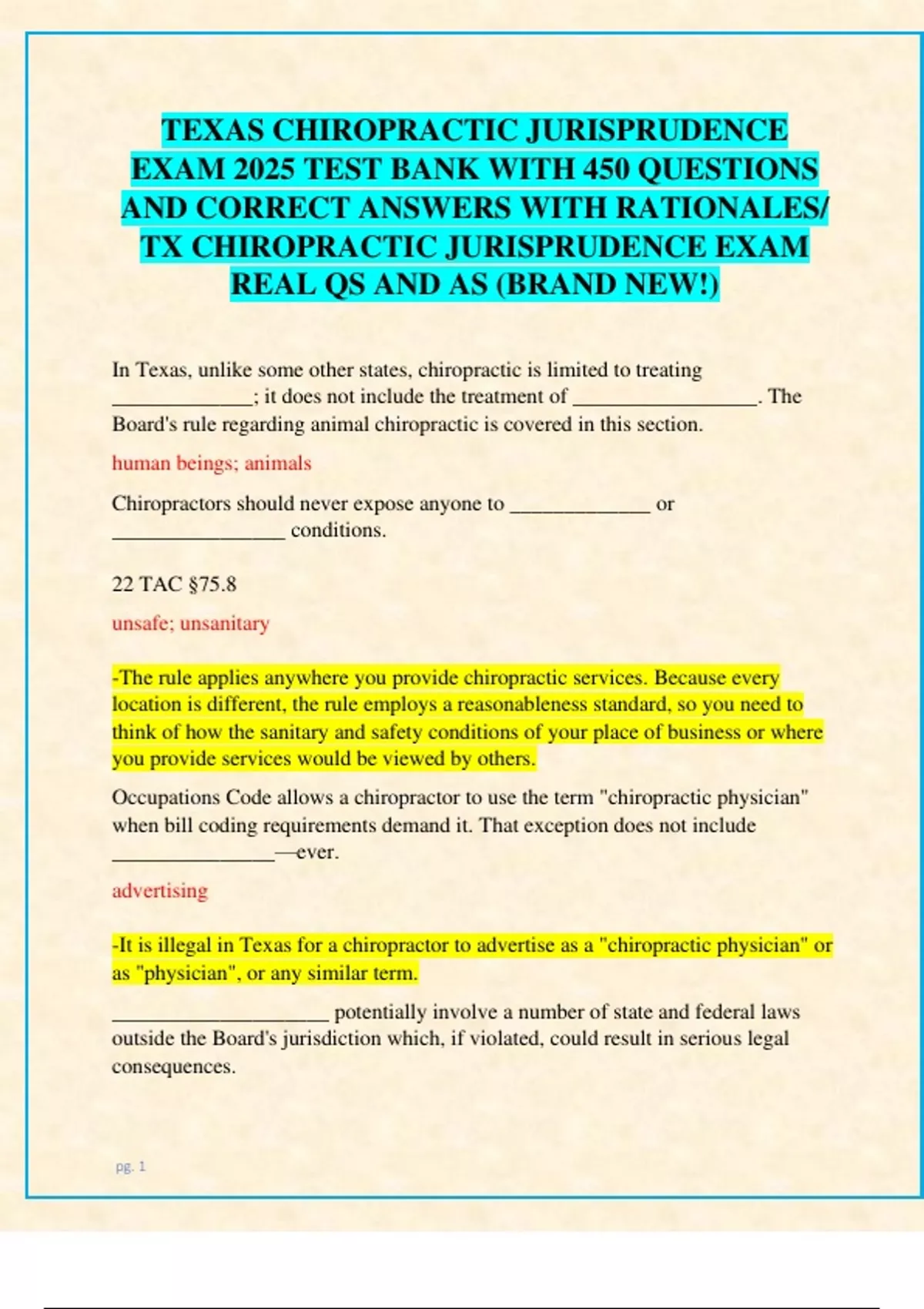 TEXAS CHIROPRACTIC JURISPRUDENCE EXAM 2025 TEST BANK WITH 450 QUESTIONS AND CORRECT ANSWERS WITH RATIONALES/ TX CHIROPRACTIC JURISPRUDENCE EXAM REAL QS AND AS (BRAND NEW!)

In Texas, unlike some other states, chiropractic is limited to treating _____________; it does not include the treatment of _________________. The Board's rule regarding animal chiropractic is covered in this section.

human beings; animals

Chiropractors should never expose anyone to _____________ or ________________ conditions.

22 TAC §75.8

unsafe; unsanitary

-The rule applies anywhere you provide chiropractic services. Because every location is different, the rule employs a reasonableness standard, so you need to think of how the sanitary and safety conditions of your place of business or where you provide services would be viewed by others.

Occupations Code allows a chiropractor to use the term "chiropractic physician" when bill coding requirements demand it. That exception does not include _______________—ever.

advertising

-It is illegal in Texas for a chiropractor to advertise as a "chiropractic physician" or as "physician", or any similar term.

____________________ potentially involve a number of state and federal laws outside the Board's jurisdiction which, if violated, could result in serious legal consequences.

pg. 1